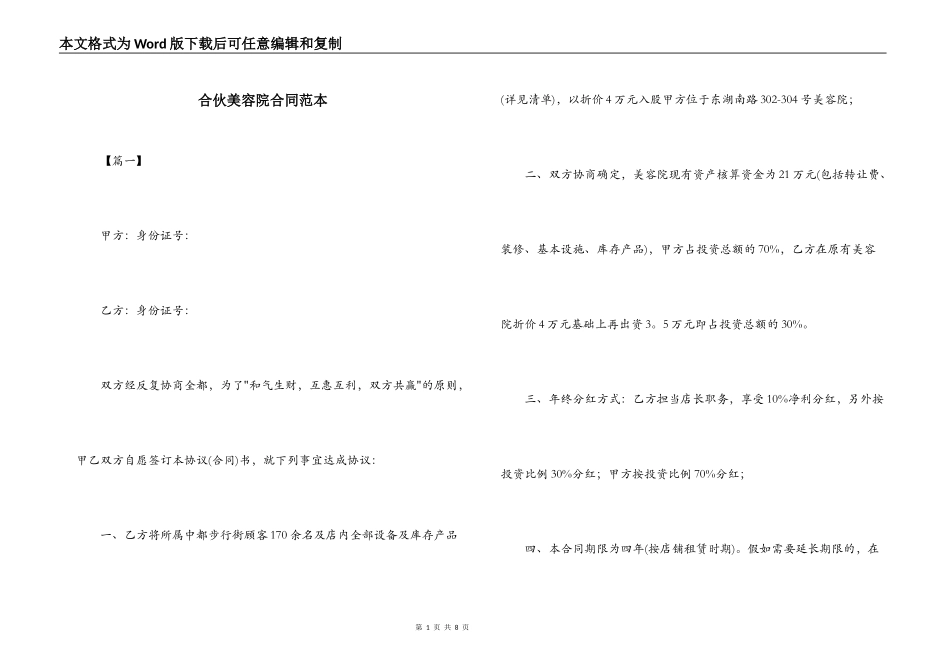 本文格式为Word版下载后可任意编辑和复制

合伙美容院合同范本

【篇一】

甲方：身份证号：

乙方：身份证号：

双方经反复协商全都，为了"和气生财，互惠互利，双方共赢"的原则，甲乙双方自愿签订本协议(合同)书，就下列事宜达成协议：

一、乙方将所属中都步行街顾客170余名及店内全部设备及库存产品(详见清单)，以折价4万元入股甲方位于东湖南路302-304号美容院；

二、双方协商确定，美容院现有资产核算资金为21万元(包括转让费、装修、基本设施、库存产品)，甲方占投资总额的70%，乙方在原有美容院折价4万元基础上再出资3。5万元即占投资总额的30%。

三、年终分红方式：乙方担当店长职务，享受10%净利分红，另外按投资比例30%分红；甲方按投资比例70%分红；

四、本合同期限为四年(按店铺租赁时期)。假如需要延长期限的，在

第 1 页 共 8 页